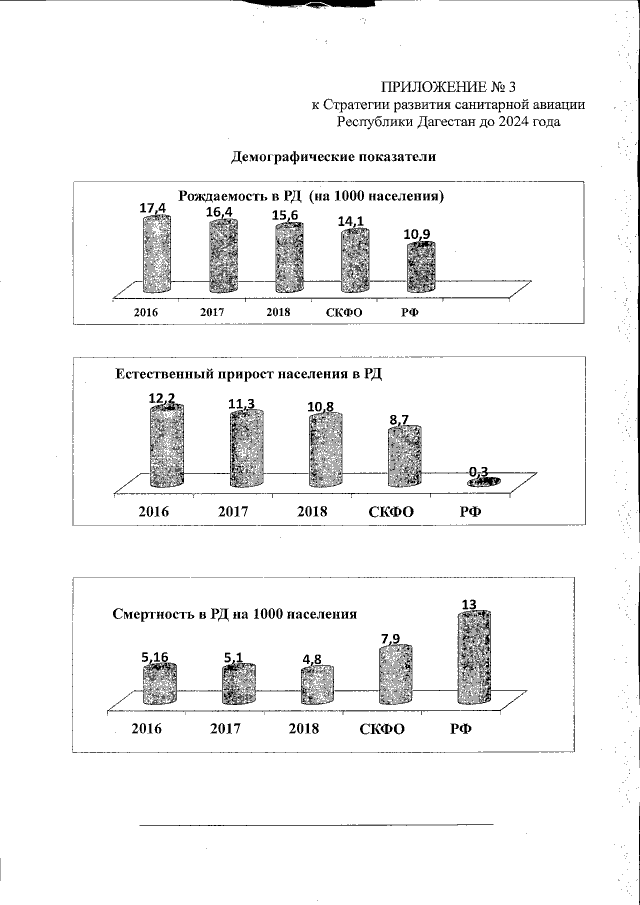 ПРИЛОЖЕНИЕ № 3
к Стратегии развития санитарной авиации
Республики Дагестан до 2024 года

Демографические показатели

Рождаемость в РД (на 1000 населения)

17,4
16,4
15,6
14,1
10,9

2016
2017
2018
СКФО
РФ

Естественный прирост населения в РД

12,2
11,3
10,8
8,7
0,3

2016
2017
2018
СКФО
РФ

Смертность в РД на 1000 населения

5,16
5,1
4,8
7,9
13

2016
2017
2018
СКФО
РФ